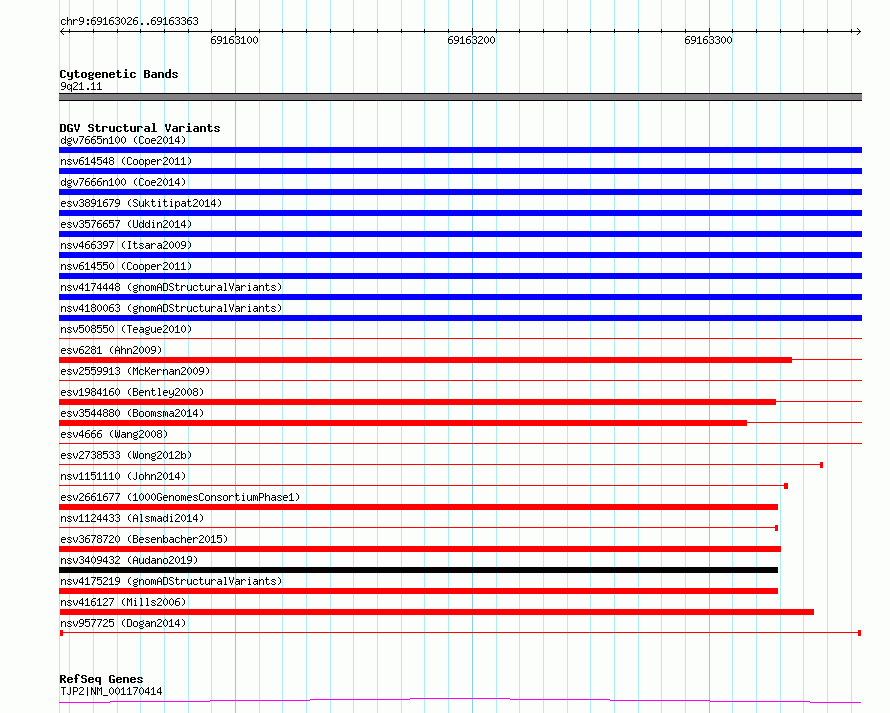 chr9:69163026..69163363

69163100

69163200

69163300

Cytogenetic Bands
9q21.11

DGV Structural Variants
dgv7665n100 (Coe2014)
nsv614548 (Cooper2011)
dgv7666n100 (Coe2014)
esv3891679 (Suktitipat2014)
esv3576657 (Uddin2014)
nsv466397 (Itsara2009)
nsv614550 (Cooper2011)
nsv4174448 (gnomADStructuralVariants)
nsv4180063 (gnomADStructuralVariants)
nsv508550 (Teague2010)
esv6281 (Ahn2009)
esv2559913 (McKernan2009)
esv1984160 (Bentley2008)
esv3544880 (Boomsma2014)
esv4666 (Wang2008)
esv2738533 (Wong2012b)
nsv1151110 (John2014)
esv2661677 (1000GenomesConsortiumPhase1)
nsv1124433 (Alsmadi2014)
esv3678720 (Besenbacher2015)
nsv3409432 (Audano2019)
nsv4175219 (gnomADStructuralVariants)
nsv416127 (Mills2006)
nsv957725 (Dogan2014)

RefSeq Genes
TJP2|NM_001170414